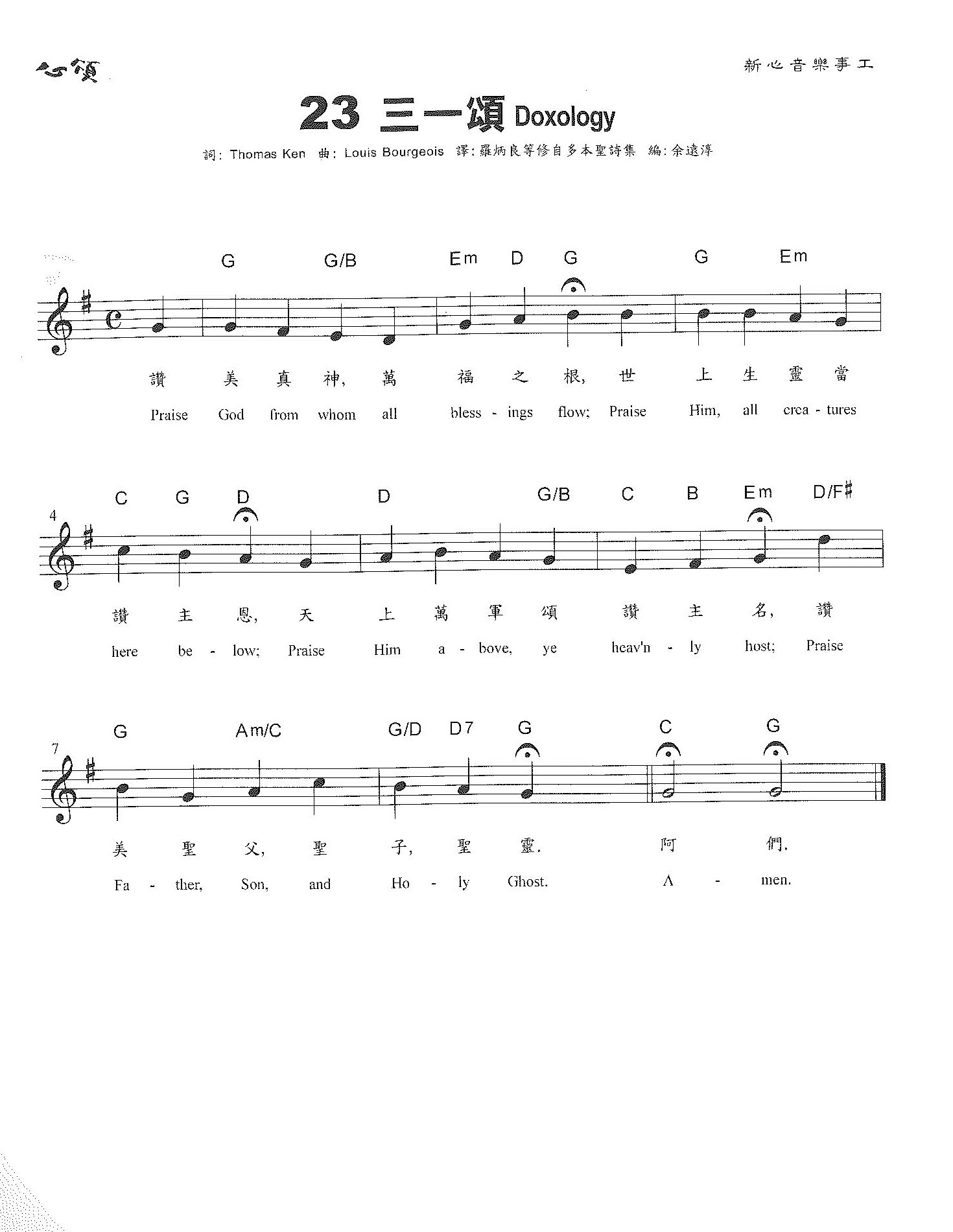 心頌

新心音樂事工

23 三一頌 Doxology

詞: Thomas Ken 曲: Louis Bourgeois 譯: 羅炳良等修自多本聖詩集 編: 余遠淳

G G/B Em D G G Em

讚 美 真 神, 萬 福 之 根, 世 上 生 靈 當

Praise God from whom all bless - ings flow; Praise Him, all crea - tures

4

C G D D G/B C B Em D/F♯

讚 主 恩, 天 上 萬 軍 頌 讚 主 名, 讚

here be - low; Praise Him a - bove, ye heav'n - ly host; Praise

7

G Am/C G/D D7 G C G

美 聖 父, 聖 子, 聖 靈. 阿 們.

Fa - ther, Son, and Ho - ly Ghost. A - men.